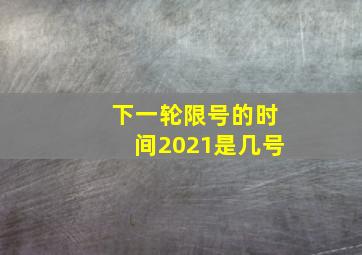 下一轮限号的时间2021是几号